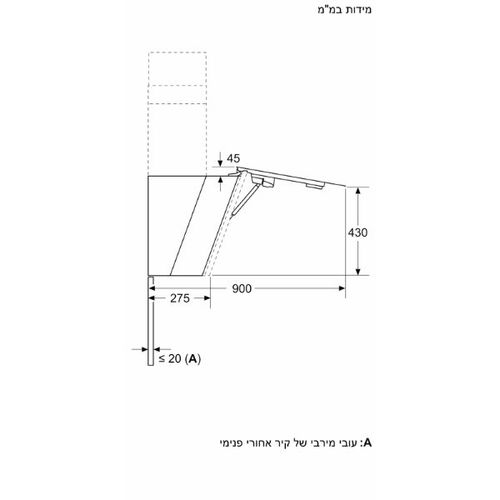 מידות במ"מ

45

430

900

275

≤ 20 (A)

A: עובי מירבי של קיר אחורי פנימי